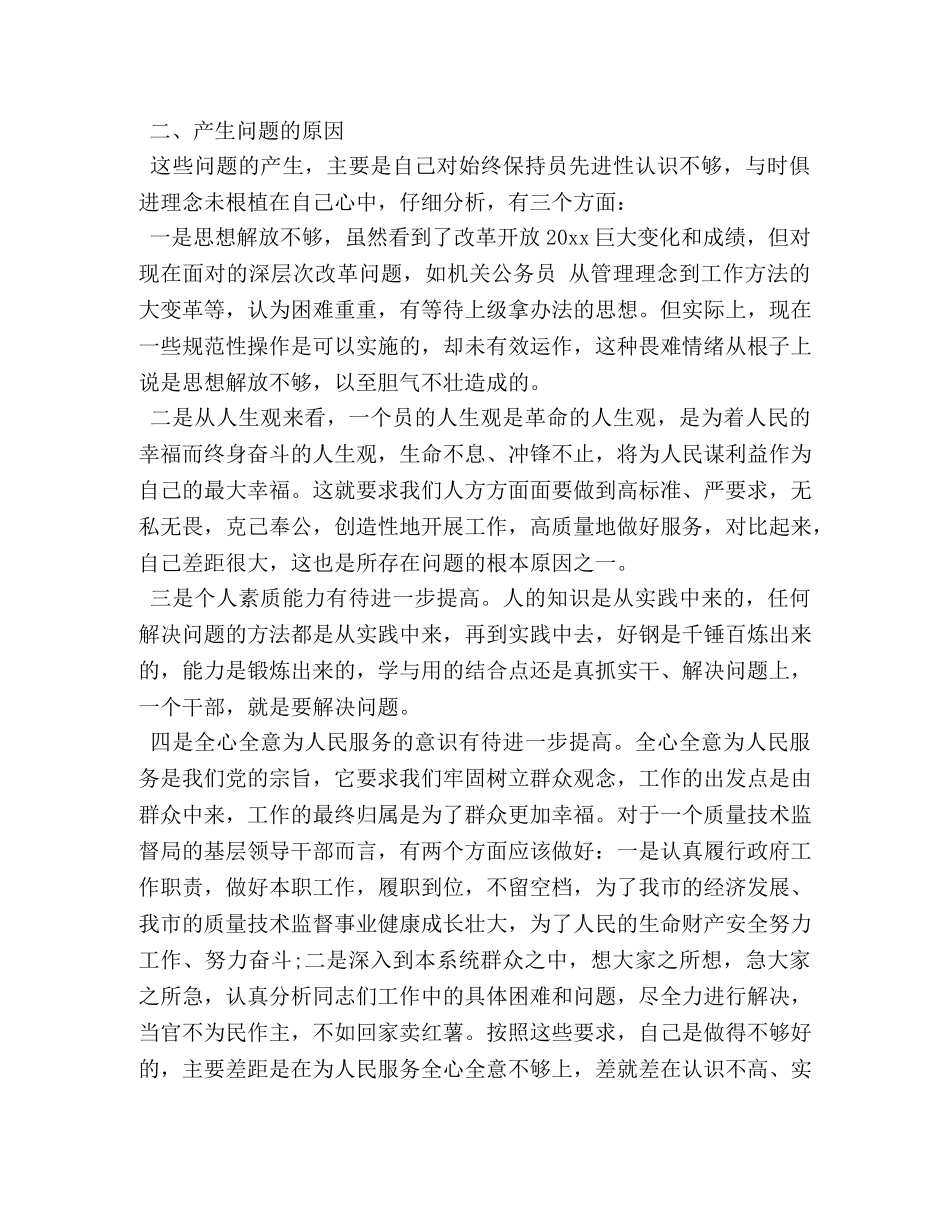 二、产生问题的原因

这些问题的产生，主要是自己对始终保持员先进性认识不够，与时俱进理念未根植在自己心中，仔细分析，有三个方面：

一是思想解放不够，虽然看到了改革开放 20xx 巨大变化和成绩，但对现在面对的深层次改革问题，如机关公务员 从管理理念到工作方法的大变革等，认为困难重重，有等待上级拿办法的思想。但实际上，现在一些规范性操作是可以实施的，却未有效运作，这种畏难情绪从根子上说是思想解放不够，以至胆气不壮造成的。

二是从人生观来看，一个员的人生观是革命的人生观，是为着人民的幸福而终身奋斗的人生观，生命不息、冲锋不止，将为人民谋利益作为自己的最大幸福。这就要求我们人方方面面要做到高标准、严要求，无私无畏，克己奉公，创造性地开展工作，高质量地做好服务，对比起来，自己差距很大，这也是所存在问题的根本原因之一。

三是个人素质能力有待进一步提高。人的知识是从实践中来的，任何解决问题的方法都是从实践中来，再到实践中去，好钢是千锤百炼出来的，能力是锻炼出来的，学与用的结合点还是真抓实干、解决问题上，一个干部，就是要解决问题。

四是全心全意为人民服务的意识有待进一步提高。全心全意为人民服务是我们党的宗旨，它要求我们牢固树立群众观念，工作的出发点是由群众中来，工作的最终归属是为了群众更加幸福。对于一个质量技术监督局的基层领导干部而言，有两个方面应该做好：一是认真履行政府工作职责，做好本职工作，履职到位，不留空档，为了我市的经济发展、我市的质量技术监督事业健康成长壮大，为了人民的生命财产安全努力工作、努力奋斗;二是深入到本系统群众之中，想大家之所想，急大家之所急，认真分析同志们工作中的具体困难和问题，尽全力进行解决，当官不为民作主，不如回家卖红薯。按照这些要求，自己是做得不够好的，主要差距是在为人民服务全心全意不够上，差就差在认识不高、实